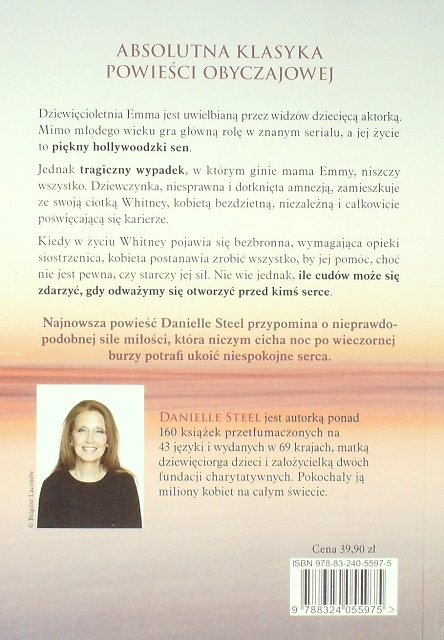 ABSOLUTNA KLASYKA
POWIEŚCI OBYCZAJOWEJ

Dziewięcioletnia Emma jest uwielbianą przez widzów dziecięcą aktorką. Mimo młodego wieku gra główną rolę w znanym serialu, a jej życie to piękny hollywoodzki sen.

Jednak tragiczny wypadek, w którym ginie mama Emmy, niszczy wszystko. Dziewczynka, niesprawna i dotknięta amnezją, zamieszkuje ze swoją ciotką Whitney, kobietą bezdzietną, niezależną i całkowicie poświęcającą się karierze.

Kiedy w życiu Whitney pojawia się bezbronna, wymagająca opieki siostrzenica, kobieta postanawia zrobić wszystko, by jej pomóc, choć nie jest pewna, czy starczy jej sił. Nie wie jednak, ile cudów może się zdarzyć, gdy odważymy się otworzyć przed kimś serce.

Najnowsza powieść Danielle Steel przypomina o nieprawdopodobnej sile miłości, która niczym cicha noc po wieczornej burzy potrafi ukoić niespokojne serca.

© Brigitte Lacombe

DANIELLE STEEL jest autorką ponad 160 książek przetłumaczonych na 43 języki i wydanych w 69 krajach, matką dziewięciorga dzieci i założycielką dwóch fundacji charytatywnych. Pokochały ją miliony kobiet na całym świecie.

Cena 39,90 zł

ISBN 978-83-240-5597-5

9 788324 055975 >